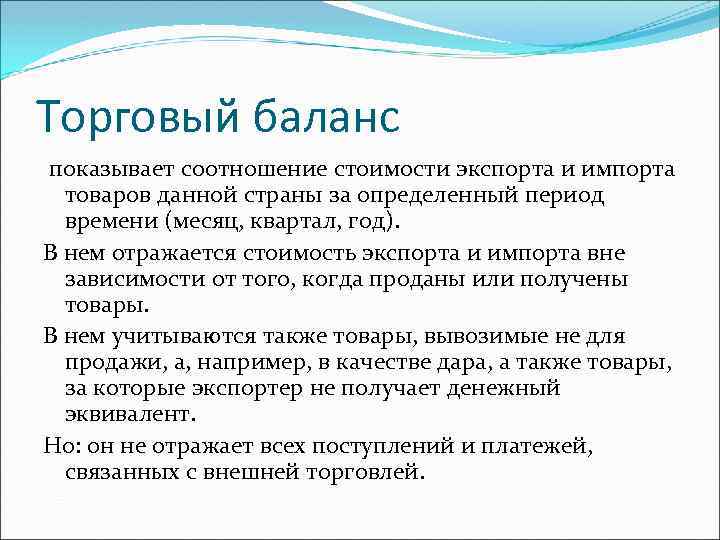 Торговый баланс

показывает соотношение стоимости экспорта и импорта товаров данной страны за определенный период времени (месяц, квартал, год).

В нем отражается стоимость экспорта и импорта вне зависимости от того, когда проданы или получены товары.

В нем учитываются также товары, вывозимые не для продажи, а, например, в качестве дара, а также товары, за которые экспортер не получает денежный эквивалент.

Но: он не отражает всех поступлений и платежей, связанных с внешней торговлей.